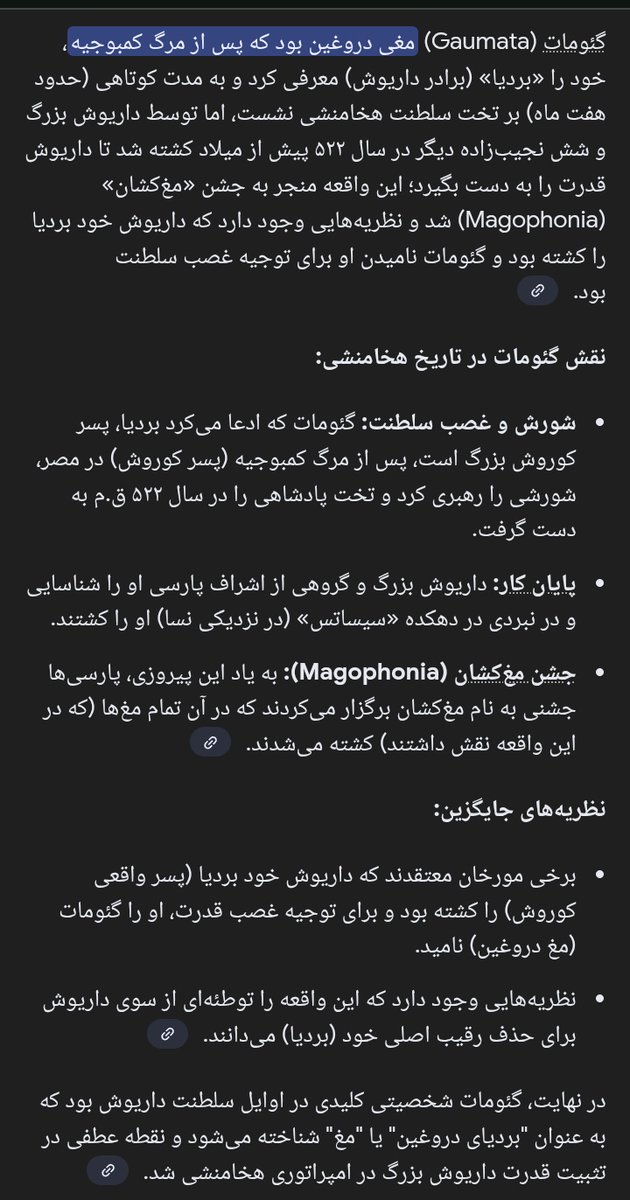 گئومات (Gaumata) مغی دروغین بود که پس از مرگ کمبوجیه، خود را «بردیا» (برادر داریوش) معرفی کرد و به مدت کوتاهی (حدود هفت ماه) بر تخت سلطنت هخامنشی نشست، اما توسط داریوش بزرگ و شش نجیب‌زاده دیگر در سال ۵۲۲ پیش از میلاد کشته شد تا داریوش قدرت را به دست بگیرد؛ این واقعه منجر به جشن «مغ‌کشان» (Magophonia) شد و نظریه‌هایی وجود دارد که داریوش خود بردیا را کشته بود و گئومات نامیدن او برای توجیه غصب سلطنت بود.

نقش گئومات در تاریخ هخامنشی:

• شورش و غصب سلطنت: گئومات که ادعا می‌کرد بردیا، پسر کوروش بزرگ است، پس از مرگ کمبوجیه (پسر کوروش) در مصر، شورشی را رهبری کرد و تخت پادشاهی را در سال ۵۲۲ ق.م به دست گرفت.

• پایان کار: داریوش بزرگ و گروهی از اشراف پارسی او را شناسایی و در نبردی در دهکده «سیساتس» (در نزدیکی نسا) او را کشتند.

• جشن مغ‌کشان (Magophonia): به یاد این پیروزی، پارسی‌ها جشنی به نام مغ‌کشان برگزار می‌کردند که در آن تمام مغ‌ها (که در این واقعه نقش داشتند) کشته می‌شدند.

نظریه‌های جایگزین:

• برخی مورخان معتقدند که داریوش خود بردیا (پسر واقعی کوروش) را کشته بود و برای توجیه غصب قدرت، او را گئومات (مغ دروغین) نامید.

• نظریه‌هایی وجود دارد که این واقعه را توطئه‌ای از سوی داریوش برای حذف رقیب اصلی خود (بردیا) می‌دانند.

در نهایت، گئومات شخصیتی کلیدی در اوایل سلطنت داریوش بود که به عنوان "بردیای دروغین" یا "مغ" شناخته می‌شود و نقطه عطفی در تثبیت قدرت داریوش بزرگ در امپراتوری هخامنشی شد.